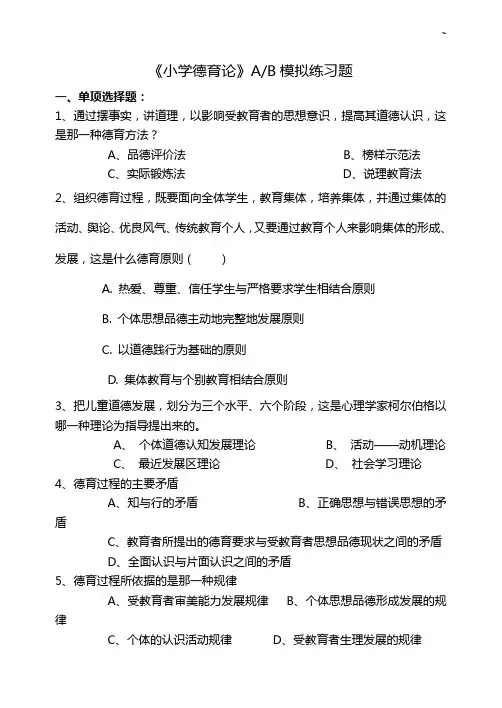 ~

《小学德育论》A/B 模拟练习题

一、单项选择题：

1、通过摆事实，讲道理，以影响受教育者的思想意识，提高其道德认识，这是那一种德育方法？

A、品德评价法　　B、榜样示范法

C、实际锻炼法　　D、说理教育法

2、组织德育过程，既要面向全体学生，教育集体，培养集体，并通过集体的活动、舆论、优良风气、传统教育个人，又要通过教育个人来影响集体的形成、发展，这是什么德育原则（　　）

A. 热爱、尊重、信任学生与严格要求学生相结合原则

B. 个体思想品德主动地完整地发展原则

C. 以道德践行为基础的原则

D. 集体教育与个别教育相结合原则

3、把儿童道德发展，划分为三个水平、六个阶段，这是心理学家柯尔伯格以哪一种理论为指导提出来的。

A、 个体道德认知发展理论　　B、 活动——动机理论

C、 最近发展区理论　　D、 社会学习理论

4、德育过程的主要矛盾

A、知与行的矛盾　　B、正确思想与错误思想的矛盾

C、教育者所提出的德育要求与受教育者思想品德现状之间的矛盾

D、全面认识与片面认识之间的矛盾

5、德育过程所依据的是那一种规律

A、受教育者审美能力发展规律　B、个体思想品德形成发展的规律

C、个体的认识活动规律　　D、受教育者生理发展的规律